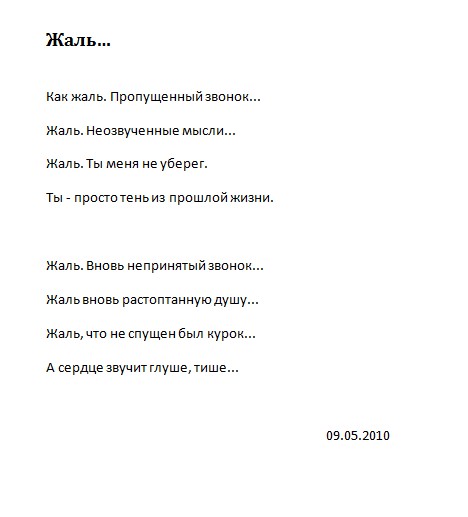 Жаль...

Как жаль. Пропущенный звонок...

Жаль. Неозвученные мысли...

Жаль. Ты меня не уберег.

Ты - просто тень из прошлой жизни.

Жаль. Вновь непринятый звонок...

Жаль вновь растоптанную душу...

Жаль, что не спущен был курок...

А сердце звучит глуше, тише...

09.05.2010